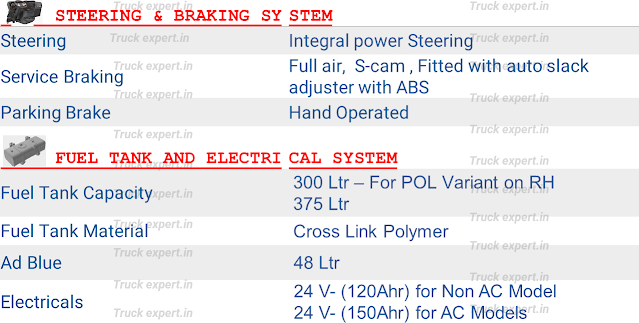 STEERING & BRAKING SY STEM

| | |
|---|---|
| Steering | Integral power Steering |
| Service Braking | Full air, S-cam , Fitted with auto slack adjuster with ABS |
| Parking Brake | Hand Operated |

FUEL TANK AND ELECTRI CAL SYSTEM

| | |
|---|---|
| Fuel Tank Capacity | 300 Ltr – For POL Variant on RH 375 Ltr |
| Fuel Tank Material | Cross Link Polymer |
| Ad Blue | 48 Ltr |
| Electricals | 24 V- (120Ahr) for Non AC Model 24 V- (150Ahr) for AC Models |

Truck expert.in